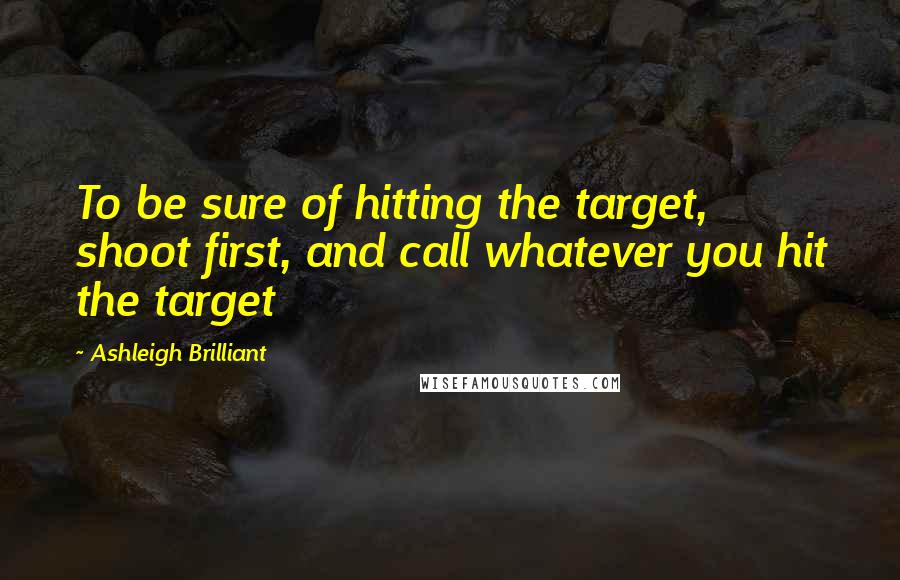 To be sure of hitting the target, shoot first, and call whatever you hit the target

~ Ashleigh Brilliant

WISEFAMOUSQUOTES.COM